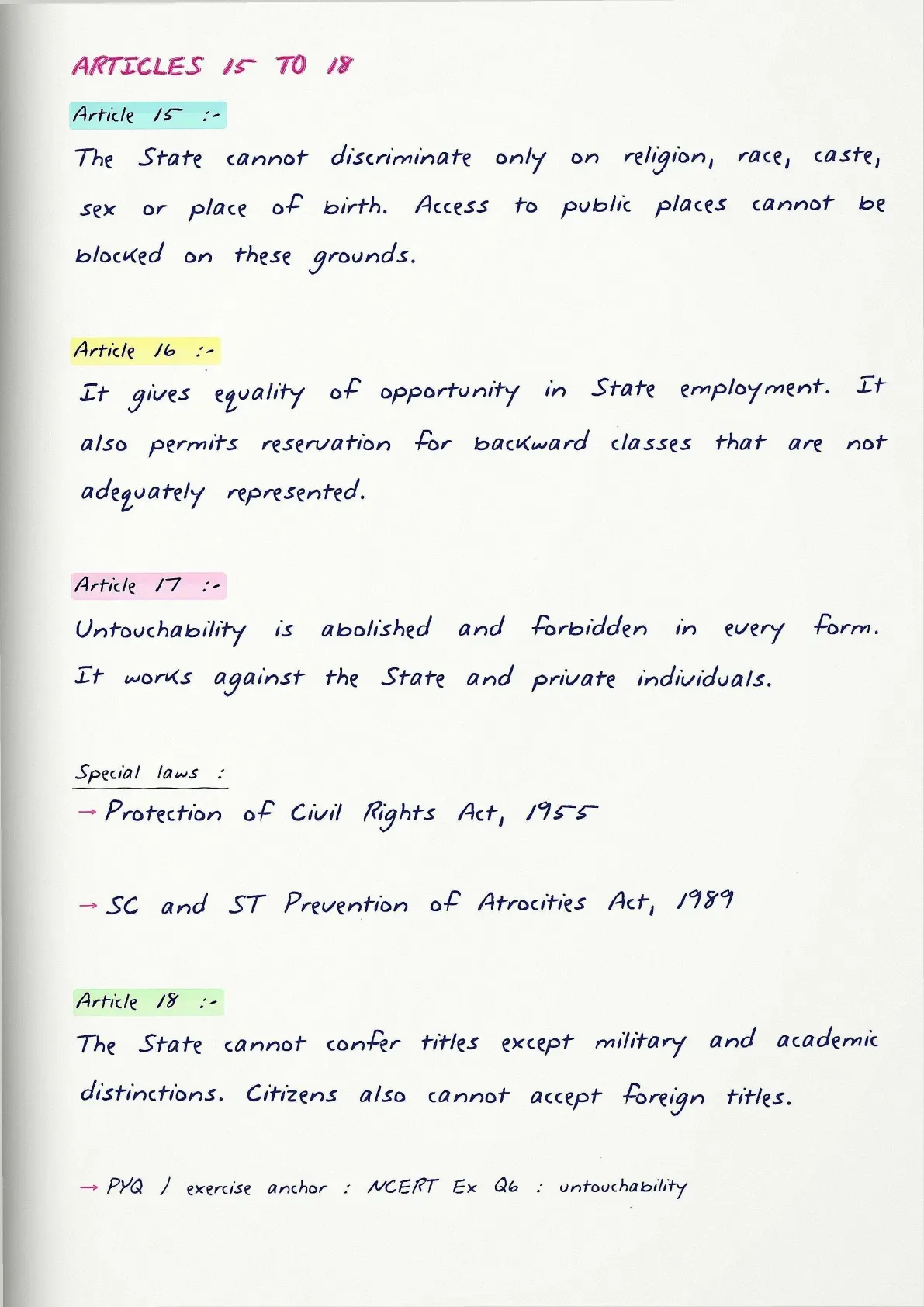 ARTICLES 15 TO 18

Article 15 :-

The State cannot discriminate only on religion, race, caste, sex or place of birth. Access to public places cannot be blocked on these grounds.

Article 16 :-

It gives equality of opportunity in State employment. It also permits reservation for backward classes that are not adequately represented.

Article 17 :-

Untouchability is abolished and forbidden in every form. It works against the State and private individuals.

Special laws :

→ Protection of Civil Rights Act, 1955

→ SC and ST Prevention of Atrocities Act, 1989

Article 18 :-

The State cannot confer titles except military and academic distinctions. Citizens also cannot accept foreign titles.

→ PYQ / exercise anchor : NCERT Ex Q6 : untouchability